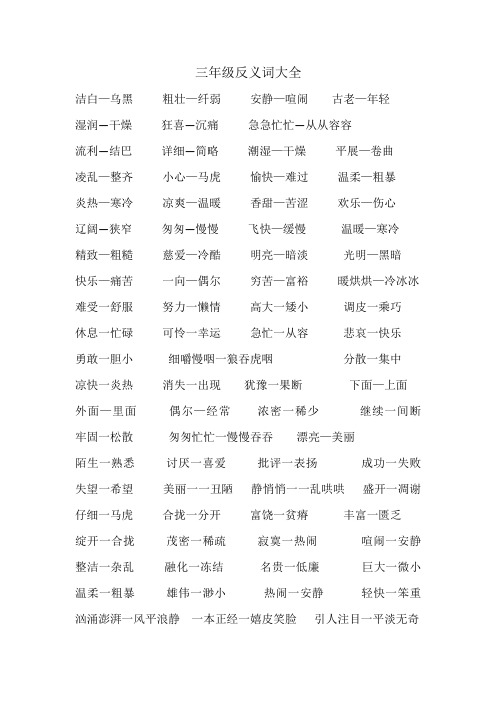 三年级反义词大全

洁白—乌黑　粗壮—纤弱　安静—喧闹　古老—年轻

湿润—干燥　狂喜—沉痛　急急忙忙—从从容容

流利—结巴　详细—简略　潮湿—干燥　平展—卷曲

凌乱—整齐　小心—马虎　愉快—难过　温柔—粗暴

炎热—寒冷　凉爽—温暖　香甜—苦涩　欢乐—伤心

辽阔—狭窄　匆匆—慢慢　飞快—缓慢　温暖—寒冷

精致—粗糙　慈爱—冷酷　明亮—暗淡　光明—黑暗

快乐—痛苦　一向—偶尔　穷苦—富裕　暖烘烘—冷冰冰

难受—舒服　努力—懒惰　高大—矮小　调皮—乖巧

休息—忙碌　可怜—幸运　急忙—从容　悲哀—快乐

勇敢—胆小　细嚼慢咽—狼吞虎咽　分散—集中

凉快—炎热　消失—出现　犹豫—果断　下面—上面

外面—里面　偶尔—经常　浓密—稀少　继续—间断

牢固—松散　匆匆忙忙—慢慢吞吞　漂亮—美丽

陌生—熟悉　讨厌—喜爱　批评—表扬　成功—失败

失望—希望　美丽——丑陋　静悄悄——乱哄哄　盛开—凋谢

仔细—马虎　合拢—分开　富饶—贫瘠　丰富—匮乏

绽开—合拢　茂密—稀疏　寂寞—热闹　喧闹—安静

整洁—杂乱　融化—冻结　名贵—低廉　巨大—微小

温柔—粗暴　雄伟—渺小　热闹—安静　轻快—笨重

汹涌澎湃—风平浪静　一本正经—嬉皮笑脸　引人注目—平淡无奇